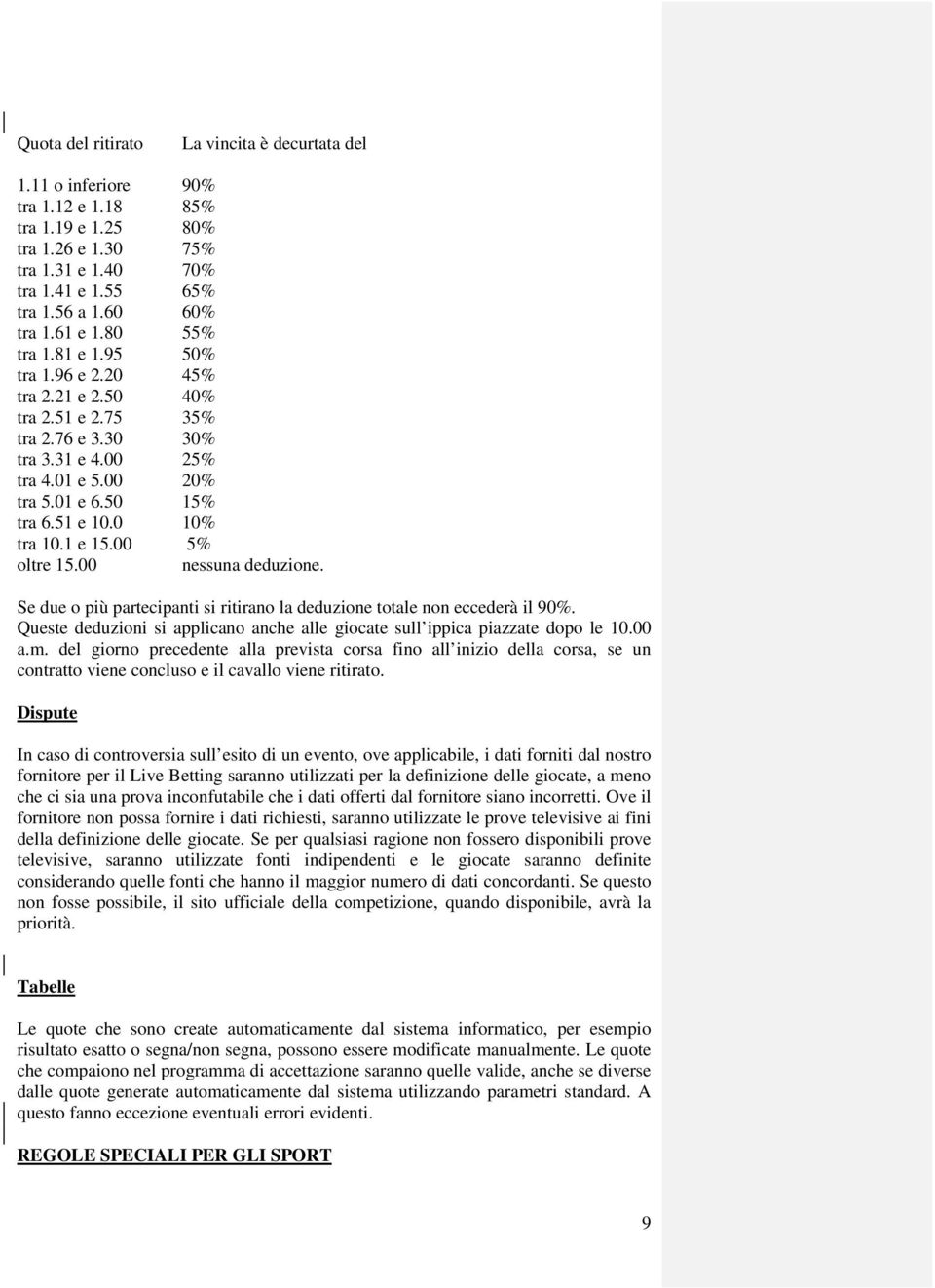 | Quota del ritirato | La vincita è decurtata del |
|---|---|
| 1.11 o inferiore | 90% |
| tra 1.12 e 1.18 | 85% |
| tra 1.19 e 1.25 | 80% |
| tra 1.26 e 1.30 | 75% |
| tra 1.31 e 1.40 | 70% |
| tra 1.41 e 1.55 | 65% |
| tra 1.56 a 1.60 | 60% |
| tra 1.61 e 1.80 | 55% |
| tra 1.81 e 1.95 | 50% |
| tra 1.96 e 2.20 | 45% |
| tra 2.21 e 2.50 | 40% |
| tra 2.51 e 2.75 | 35% |
| tra 2.76 e 3.30 | 30% |
| tra 3.31 e 4.00 | 25% |
| tra 4.01 e 5.00 | 20% |
| tra 5.01 e 6.50 | 15% |
| tra 6.51 e 10.0 | 10% |
| tra 10.1 e 15.00 | 5% |
| oltre 15.00 | nessuna deduzione. |

Se due o più partecipanti si ritirano la deduzione totale non eccederà il 90%. Queste deduzioni si applicano anche alle giocate sull ippica piazzate dopo le 10.00 a.m. del giorno precedente alla prevista corsa fino all inizio della corsa, se un contratto viene concluso e il cavallo viene ritirato.

Dispute

In caso di controversia sull esito di un evento, ove applicabile, i dati forniti dal nostro fornitore per il Live Betting saranno utilizzati per la definizione delle giocate, a meno che ci sia una prova inconfutabile che i dati offerti dal fornitore siano incorretti. Ove il fornitore non possa fornire i dati richiesti, saranno utilizzate le prove televisive ai fini della definizione delle giocate. Se per qualsiasi ragione non fossero disponibili prove televisive, saranno utilizzate fonti indipendenti e le giocate saranno definite considerando quelle fonti che hanno il maggior numero di dati concordanti. Se questo non fosse possibile, il sito ufficiale della competizione, quando disponibile, avrà la priorità.

Tabelle

Le quote che sono create automaticamente dal sistema informatico, per esempio risultato esatto o segna/non segna, possono essere modificate manualmente. Le quote che compaiono nel programma di accettazione saranno quelle valide, anche se diverse dalle quote generate automaticamente dal sistema utilizzando parametri standard. A questo fanno eccezione eventuali errori evidenti.

REGOLE SPECIALI PER GLI SPORT

9